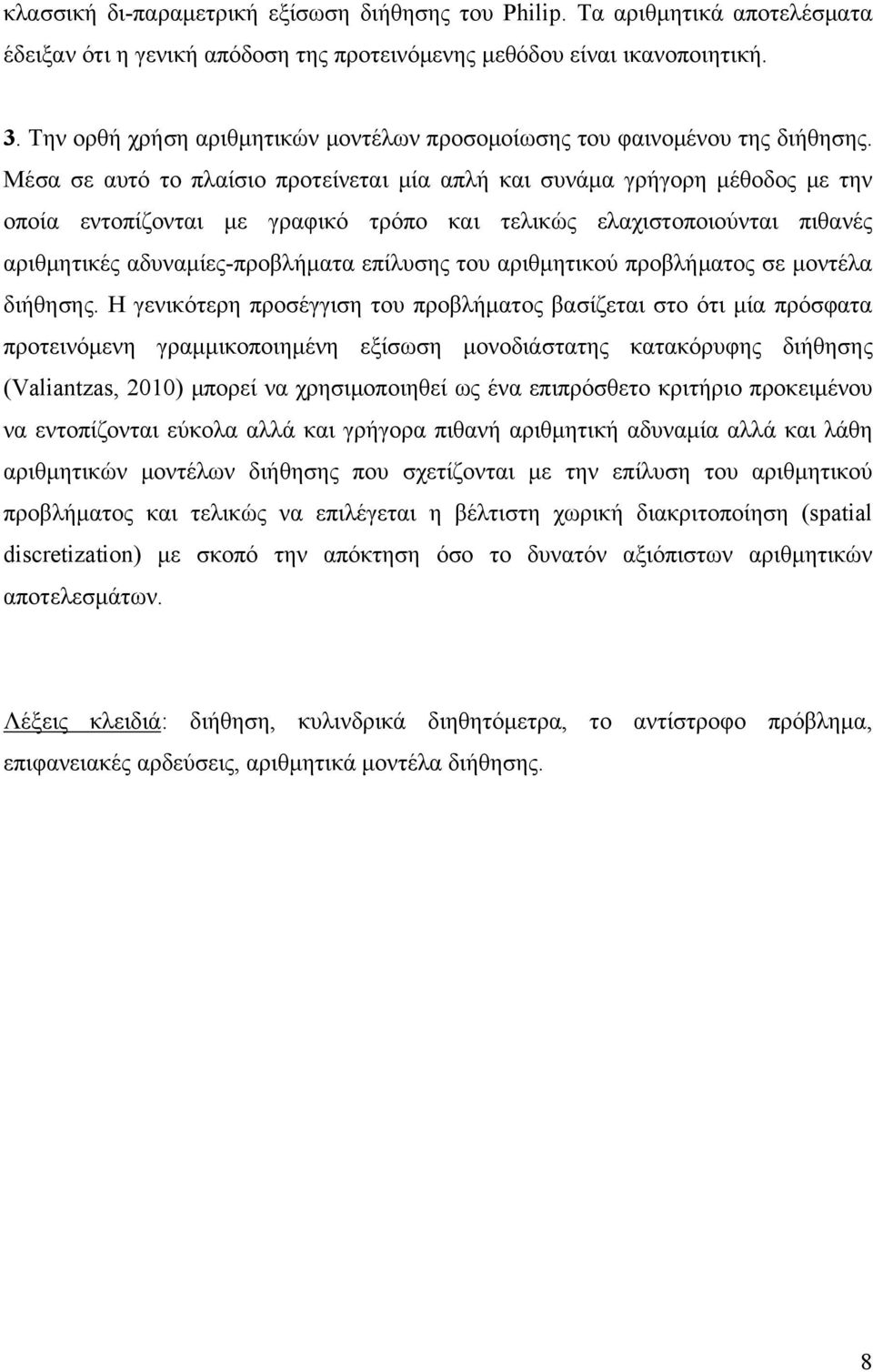 κλασσική δι-παραμετρική εξίσωση διήθησης του Philip. Τα αριθμητικά αποτελέσματα έδειξαν ότι η γενική απόδοση της προτεινόμενης μεθόδου είναι ικανοποιητική.

3. Την ορθή χρήση αριθμητικών μοντέλων προσομοίωσης του φαινομένου της διήθησης. Μέσα σε αυτό το πλαίσιο προτείνεται μία απλή και συνάμα γρήγορη μέθοδος με την οποία εντοπίζονται με γραφικό τρόπο και τελικώς ελαχιστοποιούνται πιθανές αριθμητικές αδυναμίες-προβλήματα επίλυσης του αριθμητικού προβλήματος σε μοντέλα διήθησης. Η γενικότερη προσέγγιση του προβλήματος βασίζεται στο ότι μία πρόσφατα προτεινόμενη γραμμικοποιημένη εξίσωση μονοδιάστατης κατακόρυφης διήθησης (Valiantzas, 2010) μπορεί να χρησιμοποιηθεί ως ένα επιπρόσθετο κριτήριο προκειμένου να εντοπίζονται εύκολα αλλά και γρήγορα πιθανή αριθμητική αδυναμία αλλά και λάθη αριθμητικών μοντέλων διήθησης που σχετίζονται με την επίλυση του αριθμητικού προβλήματος και τελικώς να επιλέγεται η βέλτιστη χωρική διακριτοποίηση (spatial discretization) με σκοπό την απόκτηση όσο το δυνατόν αξιόπιστων αριθμητικών αποτελεσμάτων.

Λέξεις κλειδιά: διήθηση, κυλινδρικά διηθητόμετρα, το αντίστροφο πρόβλημα, επιφανειακές αρδεύσεις, αριθμητικά μοντέλα διήθησης.

8